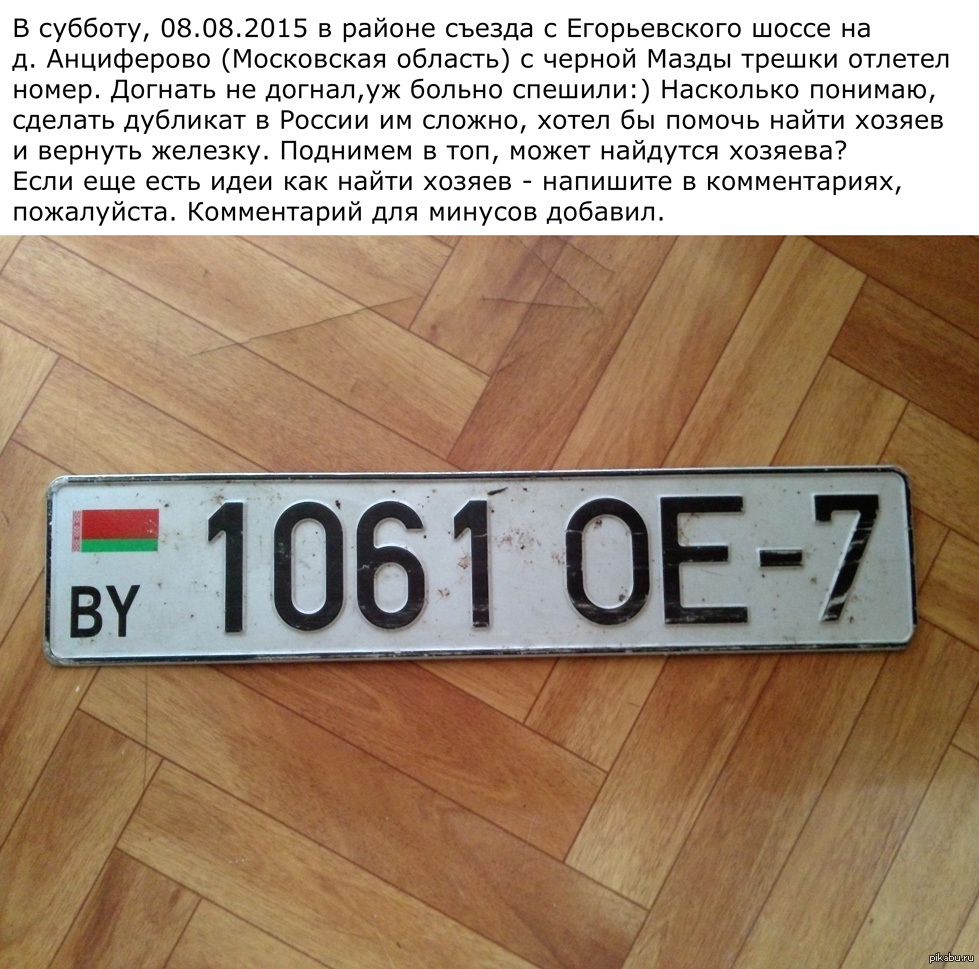 В субботу, 08.08.2015 в районе съезда с Егорьевского шоссе на д. Анциферово (Московская область) с черной Мазды трешки отлетел номер. Догнать не догнал,уж больно спешили:) Насколько понимаю, сделать дубликат в России им сложно, хотел бы помочь найти хозяев и вернуть железку. Поднимем в топ, может найдутся хозяева?
Если еще есть идеи как найти хозяев - напишите в комментариях, пожалуйста. Комментарий для минусов добавил.

BY 1061 OE-7

pikabu.ru